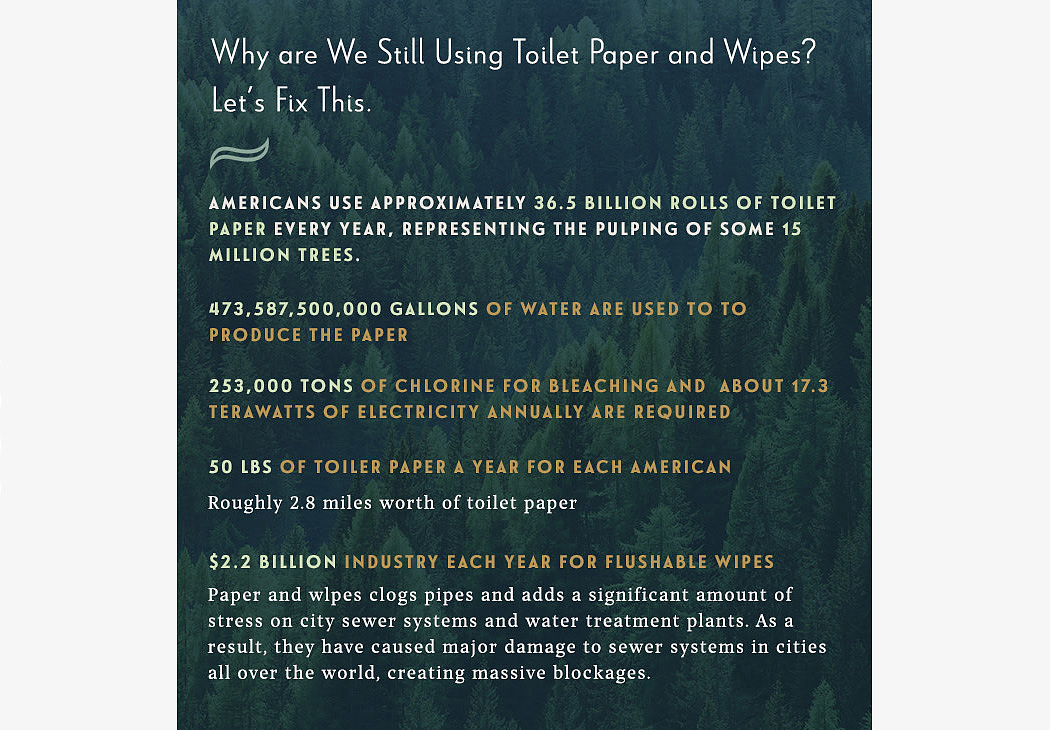 Why are We Still Using Toilet Paper and Wipes? Let's Fix This.

AMERICANS USE APPROXIMATELY 36.5 BILLION ROLLS OF TOILET PAPER EVERY YEAR, REPRESENTING THE PULPING OF SOME 15 MILLION TREES.

473,587,500,000 GALLONS OF WATER ARE USED TO TO PRODUCE THE PAPER

253,000 TONS OF CHLORINE FOR BLEACHING AND ABOUT 17.3 TERAWATTS OF ELECTRICITY ANNUALLY ARE REQUIRED

50 LBS OF TOILER PAPER A YEAR FOR EACH AMERICAN

Roughly 2.8 miles worth of toilet paper

$2.2 BILLION INDUSTRY EACH YEAR FOR FLUSHABLE WIPES

Paper and wlpes clogs pipes and adds a significant amount of stress on city sewer systems and water treatment plants. As a result, they have caused major damage to sewer systems in cities all over the world, creating massive blockages.